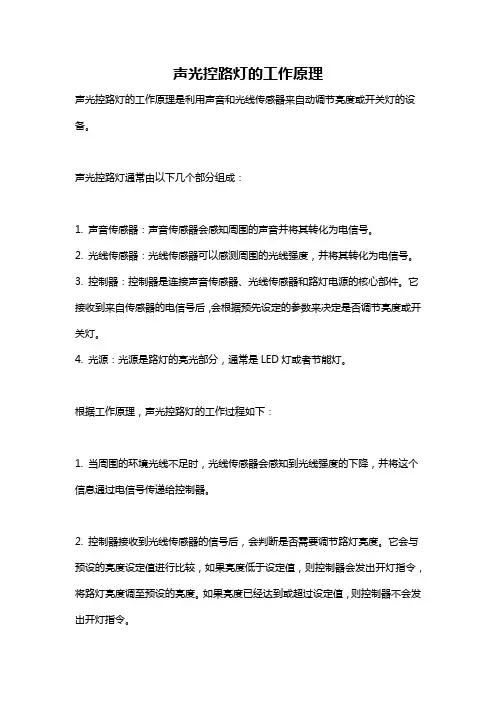 声光控路灯的工作原理

声光控路灯的工作原理是利用声音和光线传感器来自动调节亮度或开关灯的设备。

声光控路灯通常由以下几个部分组成：

1. 声音传感器：声音传感器会感知周围的声音并将其转化为电信号。
2. 光线传感器：光线传感器可以感测周围的光线强度，并将其转化为电信号。
3. 控制器：控制器是连接声音传感器、光线传感器和路灯电源的核心部件。它接收到来自传感器的电信号后，会根据预先设定的参数来决定是否调节亮度或开关灯。
4. 光源：光源是路灯的亮光部分，通常是 LED 灯或者节能灯。

根据工作原理，声光控路灯的工作过程如下：

1. 当周围的环境光线不足时，光线传感器会感知到光线强度的下降，并将这个信息通过电信号传递给控制器。

2. 控制器接收到光线传感器的信号后，会判断是否需要调节路灯亮度。它会与预设的亮度设定值进行比较，如果亮度低于设定值，则控制器会发出开灯指令，将路灯亮度调至预设的亮度。如果亮度已经达到或超过设定值，则控制器不会发出开灯指令。